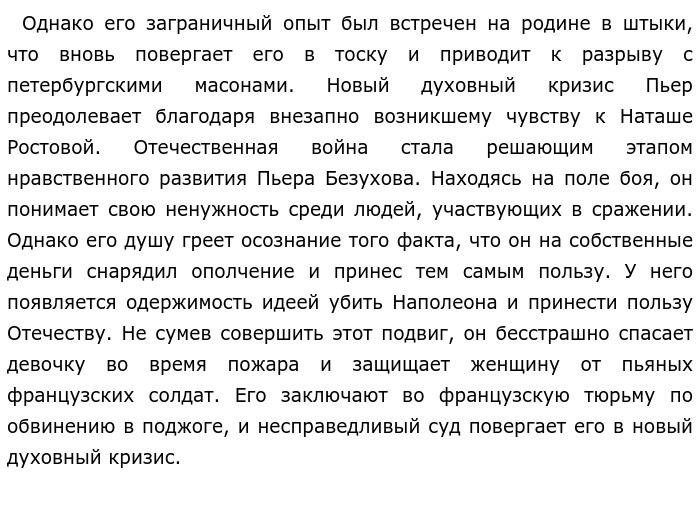 Однако его заграничный опыт был встречен на родине в штыки, что вновь повергает его в тоску и приводит к разрыву с петербургскими масонами. Новый духовный кризис Пьер преодолевает благодаря внезапно возникшему чувству к Наташе Ростовой. Отечественная война стала решающим этапом нравственного развития Пьера Безухова. Находясь на поле боя, он понимает свою ненужность среди людей, участвующих в сражении. Однако его душу греет осознание того факта, что он на собственные деньги снарядил ополчение и принес тем самым пользу. У него появляется одержимость идеей убить Наполеона и принести пользу Отечеству. Не сумев совершить этот подвиг, он бесстрашно спасает девочку во время пожара и защищает женщину от пьяных французских солдат. Его заключают во французскую тюрьму по обвинению в поджоге, и несправедливый суд повергает его в новый духовный кризис.